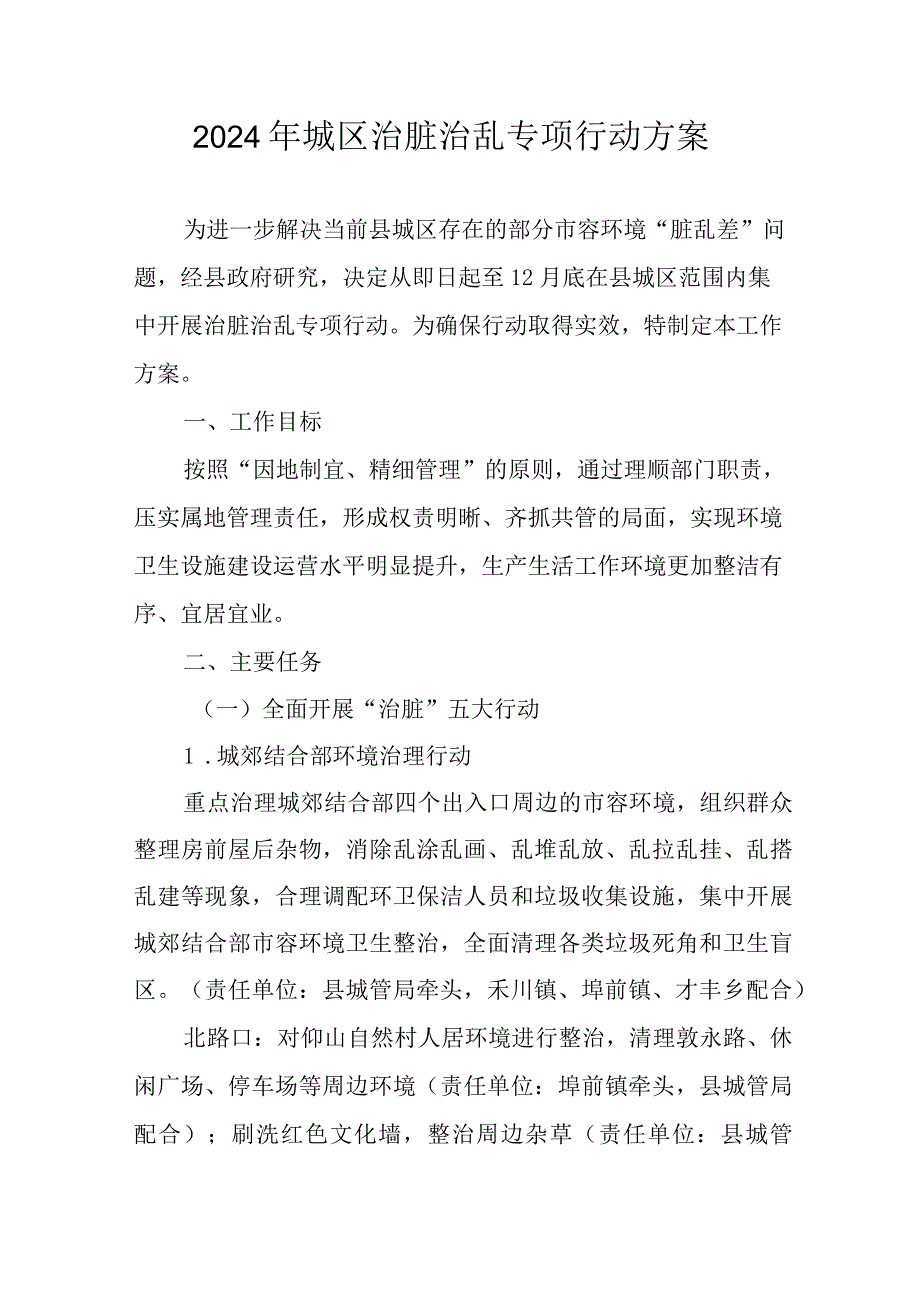 2024年城区治脏治乱专项行动方案

为进一步解决当前县城区存在的部分市容环境“脏乱差”问题，经县政府研究，决定从即日起至12月底在县城区范围内集中开展治脏治乱专项行动。为确保行动取得实效，特制定本工作方案。

一、工作目标

按照“因地制宜、精细管理”的原则，通过理顺部门职责，压实属地管理责任，形成权责明晰、齐抓共管的局面，实现环境卫生设施建设运营水平明显提升，生产生活工作环境更加整洁有序、宜居宜业。

二、主要任务

（一）全面开展“治脏”五大行动

1．城郊结合部环境治理行动

重点治理城郊结合部四个出入口周边的市容环境，组织群众整理房前屋后杂物，消除乱涂乱画、乱堆乱放、乱拉乱挂、乱搭乱建等现象，合理调配环卫保洁人员和垃圾收集设施，集中开展城郊结合部市容环境卫生整治，全面清理各类垃圾死角和卫生盲区。（责任单位：县城管局牵头，禾川镇、埠前镇、才丰乡配合）

北路口：对仰山自然村人居环境进行整治，清理敦永路、休闲广场、停车场等周边环境（责任单位：埠前镇牵头，县城管局配合）；刷洗红色文化墙，整治周边杂草（责任单位：县城管